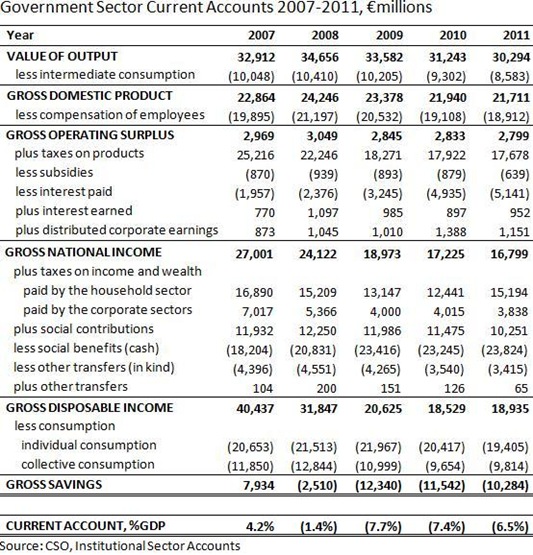 Government Sector Current Accounts 2007-2011, €millions

| Year | 2007 | 2008 | 2009 | 2010 | 2011 |
|---|---|---|---|---|---|
| VALUE OF OUTPUT | 32,912 | 34,656 | 33,582 | 31,243 | 30,294 |
| less intermediate consumption | (10,048) | (10,410) | (10,205) | (9,302) | (8,583) |
| GROSS DOMESTIC PRODUCT | 22,864 | 24,246 | 23,378 | 21,940 | 21,711 |
| less compensation of employees | (19,895) | (21,197) | (20,532) | (19,108) | (18,912) |
| GROSS OPERATING SURPLUS | 2,969 | 3,049 | 2,845 | 2,833 | 2,799 |
| plus taxes on products | 25,216 | 22,246 | 18,271 | 17,922 | 17,678 |
| less subsidies | (870) | (939) | (893) | (879) | (639) |
| less interest paid | (1,957) | (2,376) | (3,245) | (4,935) | (5,141) |
| plus interest earned | 770 | 1,097 | 985 | 897 | 952 |
| plus distributed corporate earnings | 873 | 1,045 | 1,010 | 1,388 | 1,151 |
| GROSS NATIONAL INCOME | 27,001 | 24,122 | 18,973 | 17,225 | 16,799 |
| plus taxes on income and wealth | | | | | |
| paid by the household sector | 16,890 | 15,209 | 13,147 | 12,441 | 15,194 |
| paid by the corporate sectors | 7,017 | 5,366 | 4,000 | 4,015 | 3,838 |
| plus social contributions | 11,932 | 12,250 | 11,986 | 11,475 | 10,251 |
| less social benefits (cash) | (18,204) | (20,831) | (23,416) | (23,245) | (23,824) |
| less other transfers (in kind) | (4,396) | (4,551) | (4,265) | (3,540) | (3,415) |
| plus other transfers | 104 | 200 | 151 | 126 | 65 |
| GROSS DISPOSABLE INCOME | 40,437 | 31,847 | 20,625 | 18,529 | 18,935 |
| less consumption | | | | | |
| individual consumption | (20,653) | (21,513) | (21,967) | (20,417) | (19,405) |
| collective consumption | (11,850) | (12,844) | (10,999) | (9,654) | (9,814) |
| GROSS SAVINGS | 7,934 | (2,510) | (12,340) | (11,542) | (10,284) |
| CURRENT ACCOUNT, %GDP | 4.2% | (1.4%) | (7.7%) | (7.4%) | (6.5%) |

Source: CSO, Institutional Sector Accounts